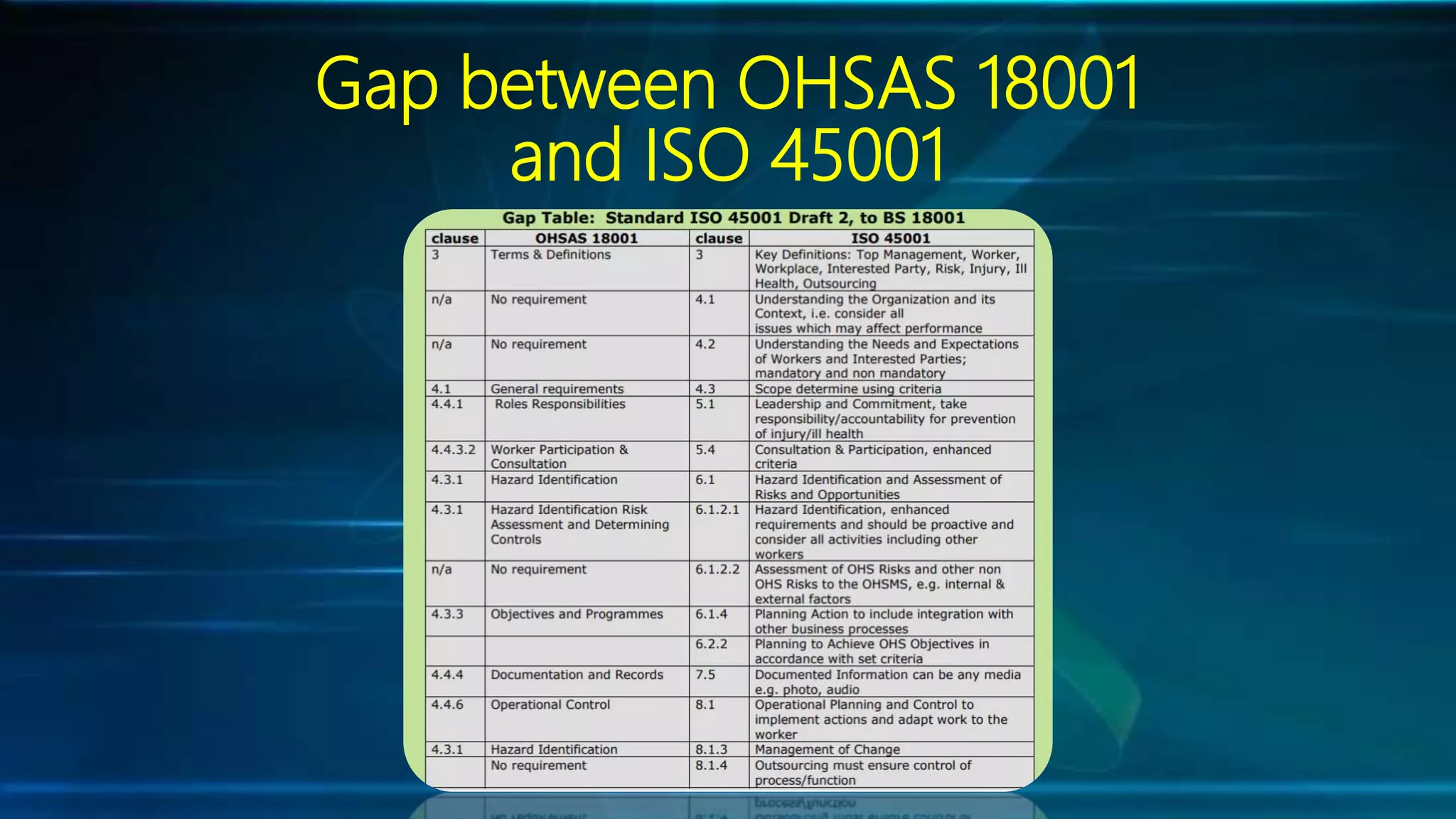 Gap between OHSAS 18001 and ISO 45001

Gap Table: Standard ISO 45001 Draft 2, to BS 18001

| clause | OHSAS 18001 | clause | ISO 45001 |
|---|---|---|---|
| 3 | Terms & Definitions | 3 | Key Definitions: Top Management, Worker, Workplace, Interested Party, Risk, Injury, Ill Health, Outsourcing |
| n/a | No requirement | 4.1 | Understanding the Organization and its Context, i.e. consider all issues which may affect performance |
| n/a | No requirement | 4.2 | Understanding the Needs and Expectations of Workers and Interested Parties; mandatory and non mandatory |
| 4.1 | General requirements | 4.3 | Scope determine using criteria |
| 4.4.1 | Roles Responsibilities | 5.1 | Leadership and Commitment, take responsibility/accountability for prevention of injury/ill health |
| 4.4.3.2 | Worker Participation & Consultation | 5.4 | Consultation & Participation, enhanced criteria |
| 4.3.1 | Hazard Identification | 6.1 | Hazard Identification and Assessment of Risks and Opportunities |
| 4.3.1 | Hazard Identification Risk Assessment and Determining Controls | 6.1.2.1 | Hazard Identification, enhanced requirements and should be proactive and consider all activities including other workers |
| n/a | No requirement | 6.1.2.2 | Assessment of OHS Risks and other non OHS Risks to the OHSMS, e.g. internal & external factors |
| 4.3.3 | Objectives and Programmes | 6.1.4 | Planning Action to include integration with other business processes |
| | | 6.2.2 | Planning to Achieve OHS Objectives in accordance with set criteria |
| 4.4.4 | Documentation and Records | 7.5 | Documented Information can be any media e.g. photo, audio |
| 4.4.6 | Operational Control | 8.1 | Operational Planning and Control to implement actions and adapt work to the worker |
| 4.3.1 | Hazard Identification | 8.1.3 | Management of Change |
| | No requirement | 8.1.4 | Outsourcing must ensure control of process/function |